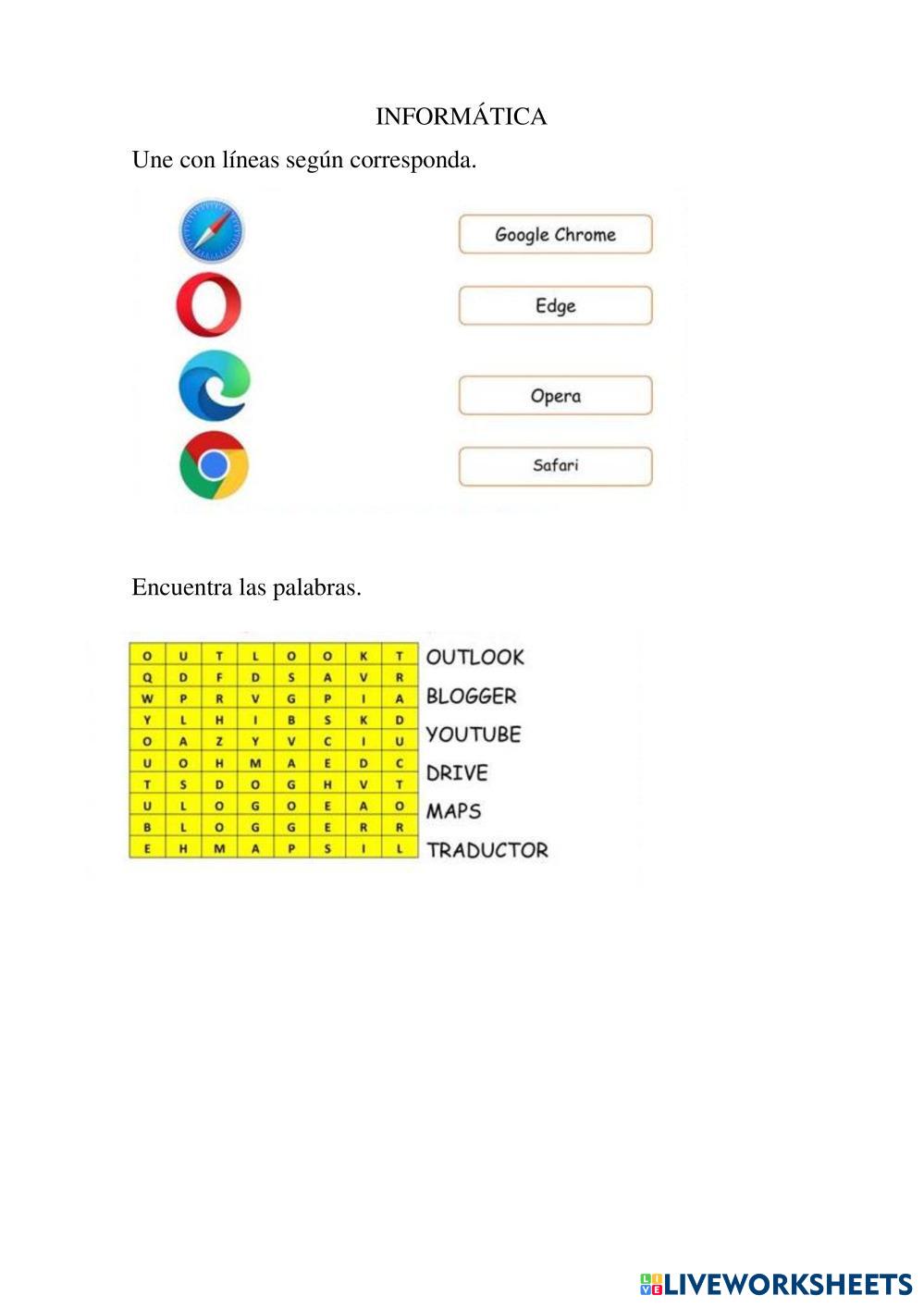 INFORMÁTICA

Une con líneas según corresponda.

Google Chrome

Edge

Opera

Safari

Encuentra las palabras.

| O | U | T | L | O | O | K | T |
|---|---|---|---|---|---|---|---|
| Q | D | F | D | S | A | V | R |
| W | P | R | V | G | P | I | A |
| Y | L | H | I | B | S | K | D |
| O | A | Z | Y | V | C | I | U |
| U | O | H | M | A | E | D | C |
| T | S | D | O | G | H | V | T |
| U | L | O | G | O | E | A | O |
| B | L | O | G | G | E | R | R |
| E | H | M | A | P | S | I | L |

OUTLOOK
BLOGGER
YOUTUBE
DRIVE
MAPS
TRADUCTOR

LIVEWORKSHEETS